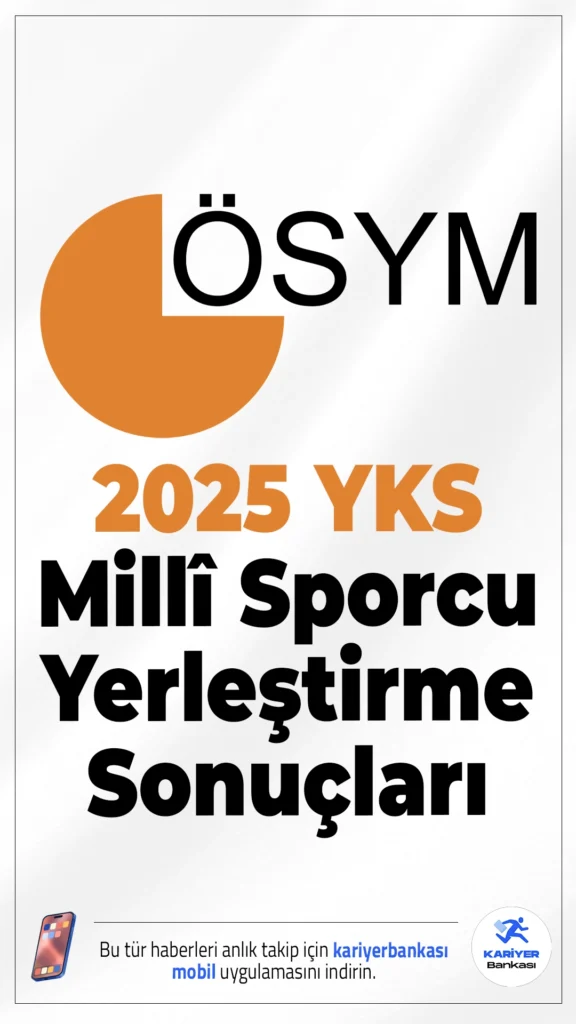 ÖSYM

2025 YKS
Millî Sporcu Yerleştirme Sonuçları

Bu tür haberleri anlık takip için kariyerbankası mobil uygulamasını indirin.

KARİYER Bankası